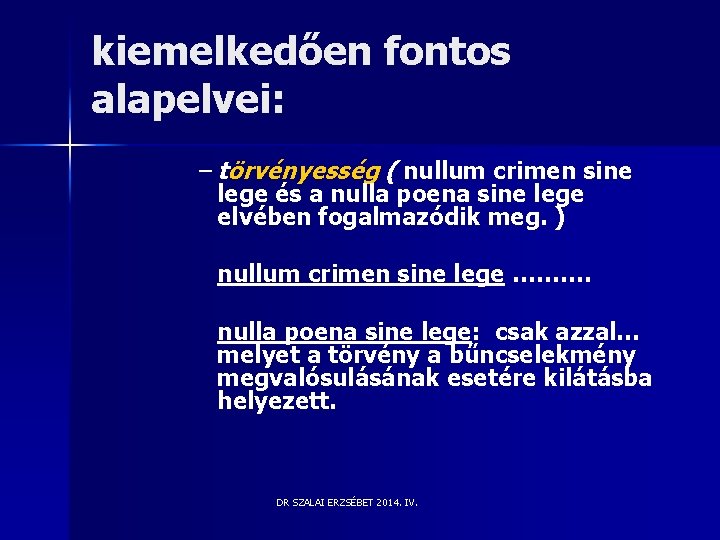 kiemelkedően fontos alapelvei:

– törvényesség ( nullum crimen sine lege és a nulla poena sine lege elvében fogalmazódik meg. )

nullum crimen sine lege ……….

nulla poena sine lege: csak azzal… melyet a törvény a bűncselekmény megvalósulásának esetére kilátásba helyezett.

DR SZALAI ERZSÉBET 2014. IV.